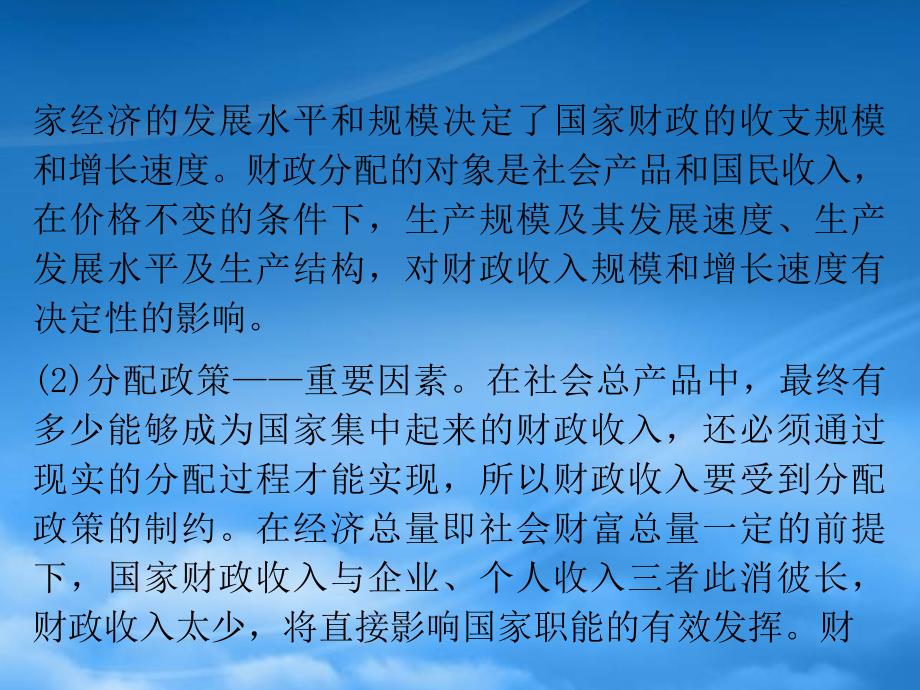 家经济的发展水平和规模决定了国家财政的收支规模和增长速度。财政分配的对象是社会产品和国民收入，在价格不变的条件下，生产规模及其发展速度、生产发展水平及生产结构，对财政收入规模和增长速度有决定性的影响。

(2)分配政策——重要因素。在社会总产品中，最终有多少能够成为国家集中起来的财政收入，还必须通过现实的分配过程才能实现，所以财政收入要受到分配政策的制约。在经济总量即社会财富总量一定的前提下，国家财政收入与企业、个人收入三者此消彼长，财政收入太少，将直接影响国家职能的有效发挥。财